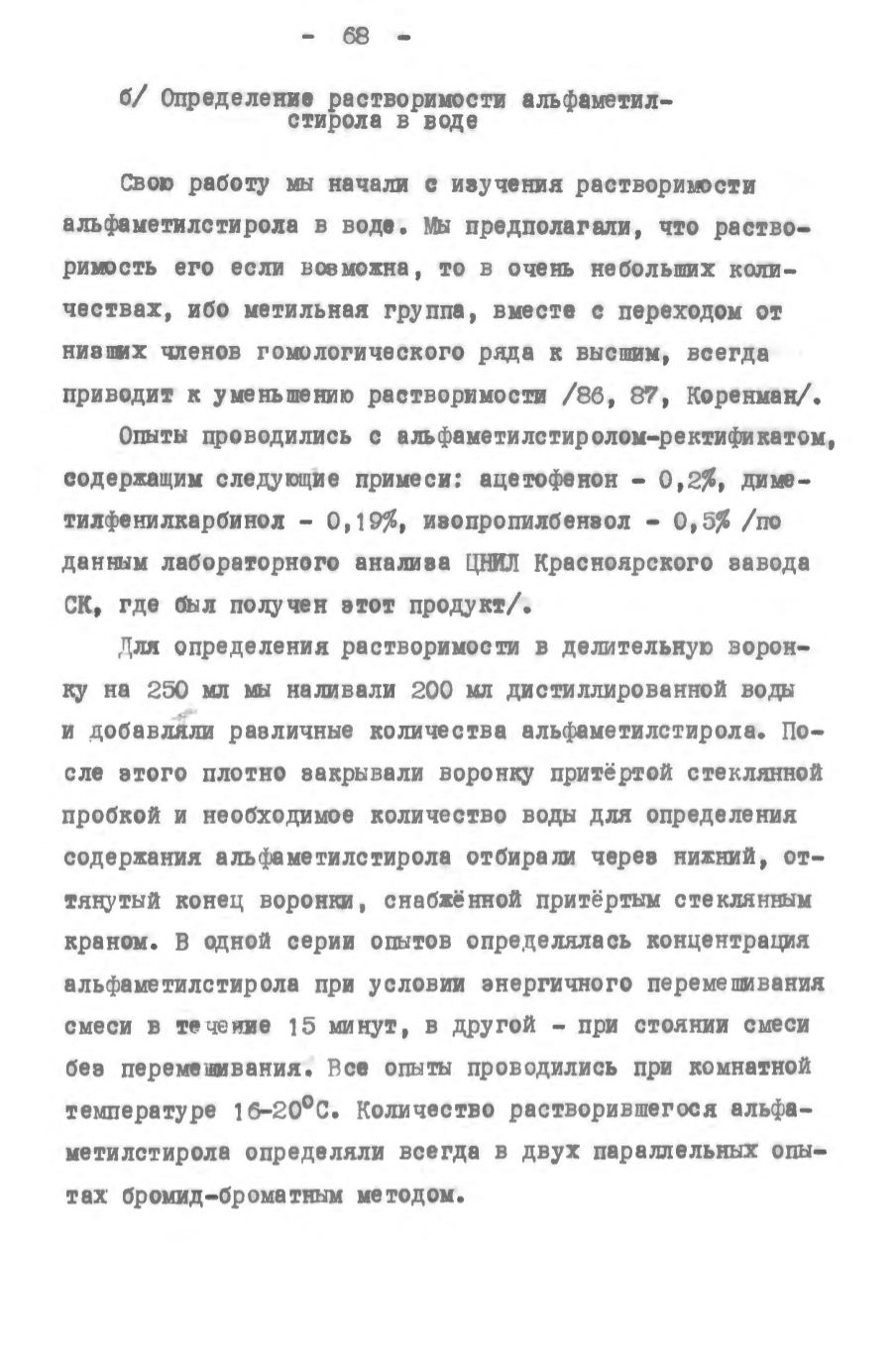 - 68 -

б/ Определение растворимости альфаметилстирола в воде

Свою работу мы начали с изучения растворимости альфаметилстирола в воде. Мы предполагали, что растворимость его если возможна, то в очень небольших количествах, ибо метильная группа, вместе с переходом от низших членов гомологического ряда к высшим, всегда приводит к уменьшению растворимости /86, 87, Коренман/.

Опыты проводились с альфаметилстиролом-ректификатом, содержащим следующие примеси: ацетофенон - 0,2%, диметилфенилкарбинол - 0,19%, изопропилбензол - 0,5% /по данным лабораторного анализа ЦНИЛ Красноярского завода СК, где был получен этот продукт/.

Для определения растворимости в делительную воронку на 250 мл мы наливали 200 мл дистиллированной воды и добавляли различные количества альфаметилстирола. После этого плотно закрывали воронку притёртой стеклянной пробкой и необходимое количество воды для определения содержания альфаметилстирола отбирали через нижний, оттянутый конец воронки, снабжённой притёртым стеклянным краном. В одной серии опытов определялась концентрация альфаметилстирола при условии энергичного перемешивания смеси в течение 15 минут, в другой - при стоянии смеси без перемешивания. Все опыты проводились при комнатной температуре 16-20°С. Количество растворившегося альфаметилстирола определяли всегда в двух параллельных опытах бромид-броматным методом.